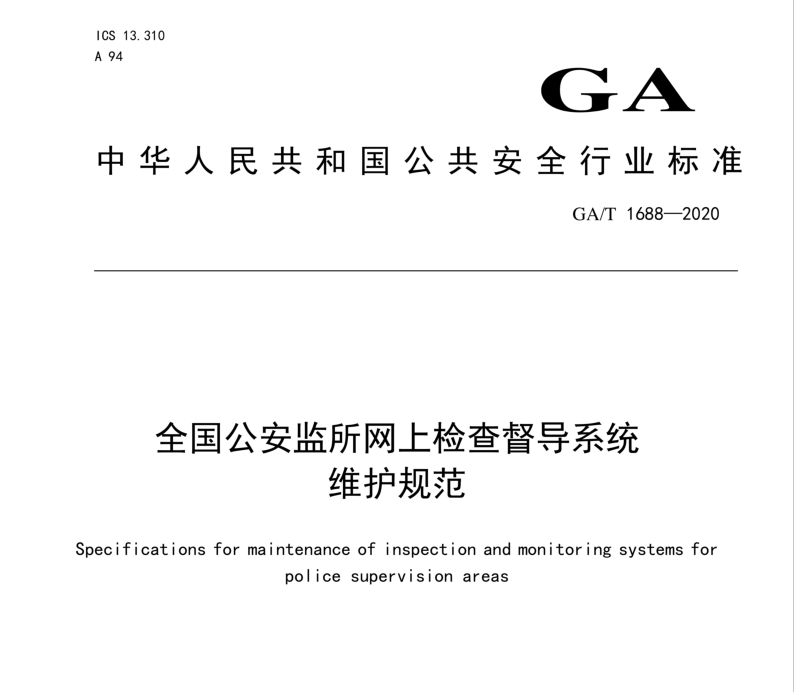 ICS 13.310
A 94

GA

中华人民共和国公共安全行业标准

GA/T 1688—2020

全国公安监所网上检查督导系统
维护规范

Specifications for maintenance of inspection and monitoring systems for police supervision areas